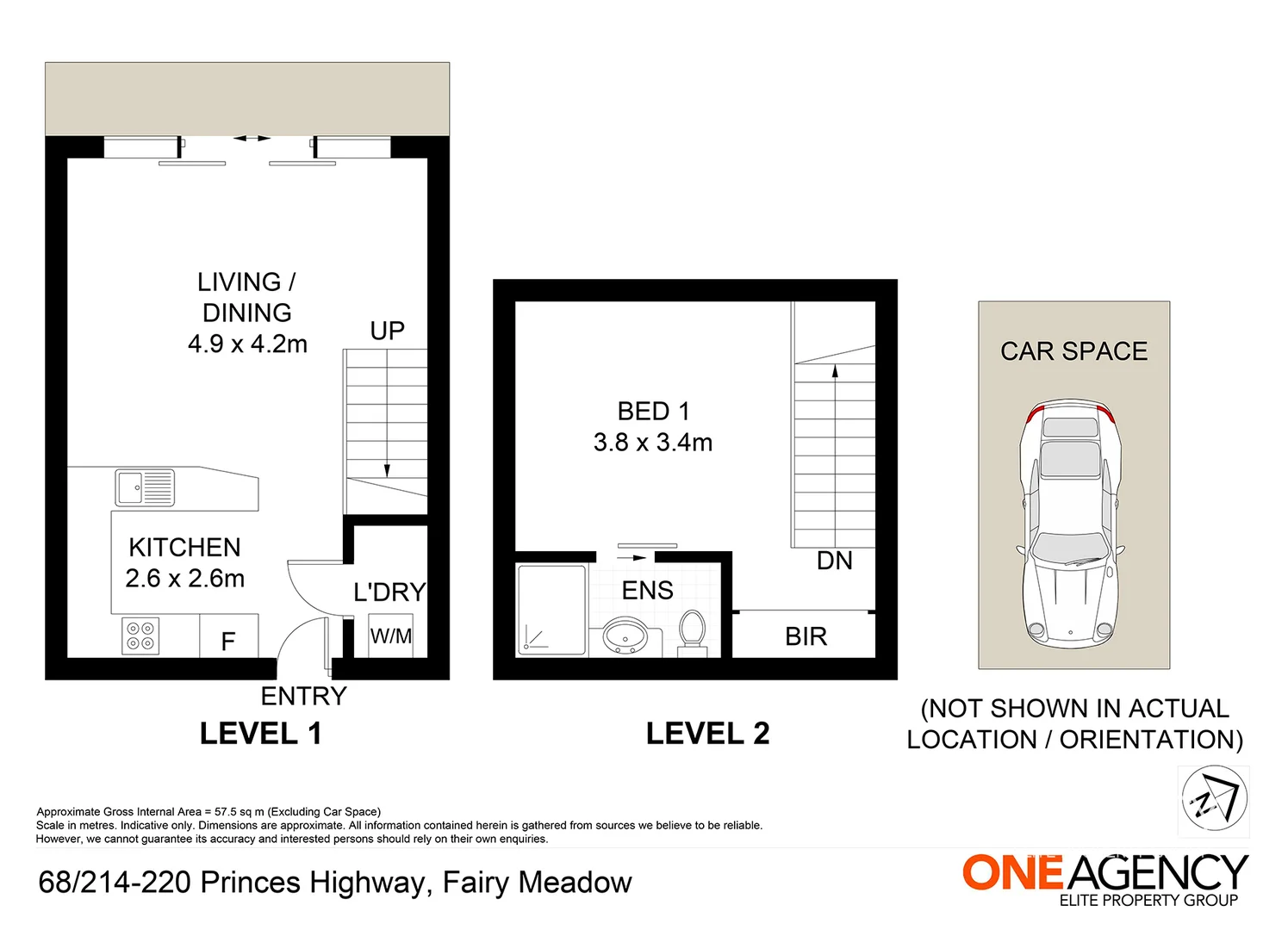 LIVING / DINING 4.9 x 4.2m

UP

KITCHEN 2.6 x 2.6m

L'DRY

W/M

F

ENTRY

LEVEL 1

BED 1 3.8 x 3.4m

DN

ENS

BIR

LEVEL 2

CAR SPACE

(NOT SHOWN IN ACTUAL LOCATION / ORIENTATION)

N

Approximate Gross Internal Area = 57.5 sq m (Excluding Car Space)
Scale in metres. Indicative only. Dimensions are approximate. All information contained herein is gathered from sources we believe to be reliable. However, we cannot guarantee its accuracy and interested persons should rely on their own enquiries.

68/214-220 Princes Highway, Fairy Meadow

ONEAGENCY
ELITE PROPERTY GROUP